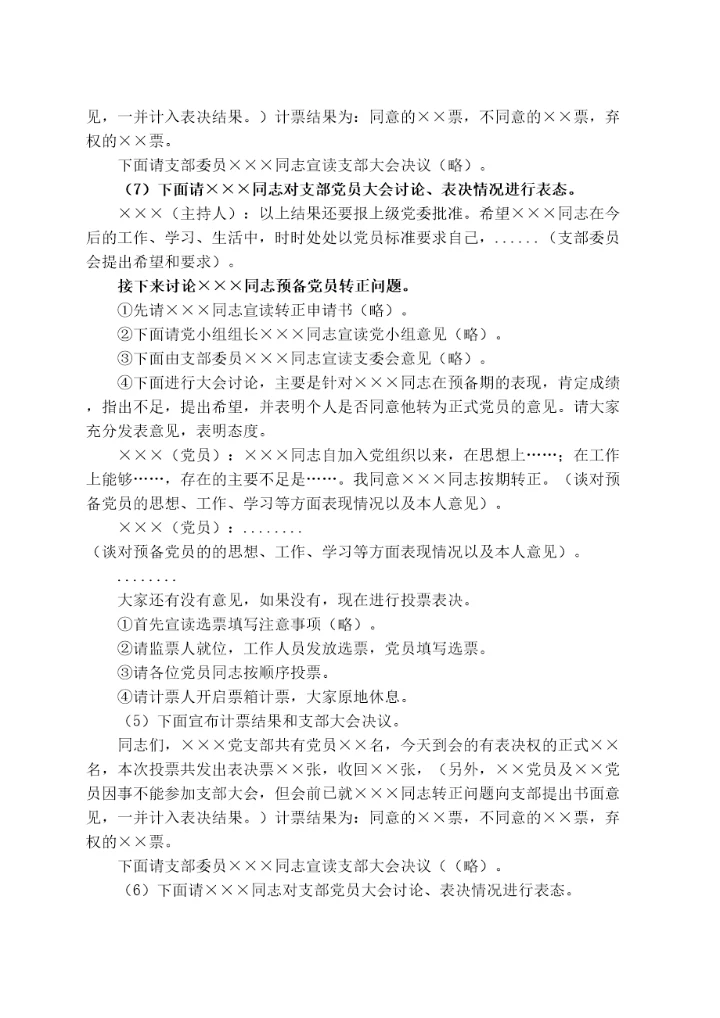 见，一并计入表决结果。）计票结果为：同意的××票，不同意的××票，弃权的××票。

下面请支部委员×××同志宣读支部大会决议（略）。

（7）下面请×××同志对支部党员大会讨论、表决情况进行表态。

×××（主持人）：以上结果还要报上级党委批准。希望×××同志在今后的工作、学习、生活中，时时处处以党员标准要求自己，......（支部委员会提出希望和要求）。

接下来讨论×××同志预备党员转正问题。

①先请×××同志宣读转正申请书（略）。

②下面请党小组组长×××同志宣读党小组意见（略）。

③下面由支部委员×××同志宣读支委会意见（略）。

④下面进行大会讨论，主要是针对×××同志在预备期的表现，肯定成绩，指出不足，提出希望，并表明个人是否同意他转为正式党员的意见。请大家充分发表意见，表明态度。

×××（党员）：×××同志自加入党组织以来，在思想上……；在工作上能够……，存在的主要不足是……。我同意×××同志按期转正。（谈对预备党员的思想、工作、学习等方面表现情况以及本人意见）。

×××（党员）：........

（谈对预备党员的的思想、工作、学习等方面表现情况以及本人意见）。

........

大家还有没有意见，如果没有，现在进行投票表决。

①首先宣读选票填写注意事项（略）。

②请监票人就位，工作人员发放选票，党员填写选票。

③请各位党员同志按顺序投票。

④请计票人开启票箱计票，大家原地休息。

（5）下面宣布计票结果和支部大会决议。

同志们，×××党支部共有党员××名，今天到会的有表决权的正式××名，本次投票共发出表决票××张，收回××张，（另外，××党员及××党员因事不能参加支部大会，但会前已就×××同志转正问题向支部提出书面意见，一并计入表决结果。）计票结果为：同意的××票，不同意的××票，弃权的××票。

下面请支部委员×××同志宣读支部大会决议（（略）。

（6）下面请×××同志对支部党员大会讨论、表决情况进行表态。